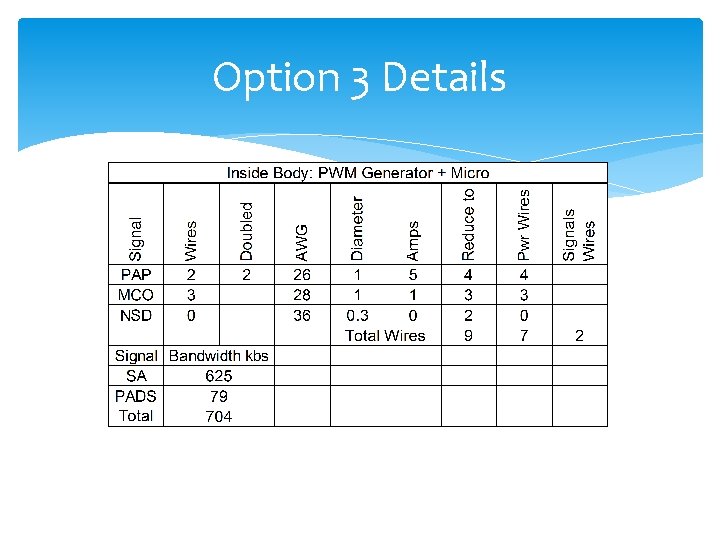 Option 3 Details

| Inside Body: PWM Generator + Micro | | | | | | | | |
|---|---|---|---|---|---|---|---|---|
| Signal | Wires | Doubled | AWG | Diameter | Amps | Reduce to | Pwr Wires | Signals Wires |
| PAP | 2 | 2 | 26 | 1 | 5 | 4 | 4 | |
| MCO | 3 | | 28 | 1 | 1 | 3 | 3 | |
| NSD | 0 | | 36 | 0.3 | 0 | 2 | 0 | |
| | | | | Total Wires | | 9 | 7 | 2 |
| Signal | Bandwidth kbs | | | | | | | |
| SA | 625 | | | | | | | |
| PADS | 79 | | | | | | | |
| Total | 704 | | | | | | | |